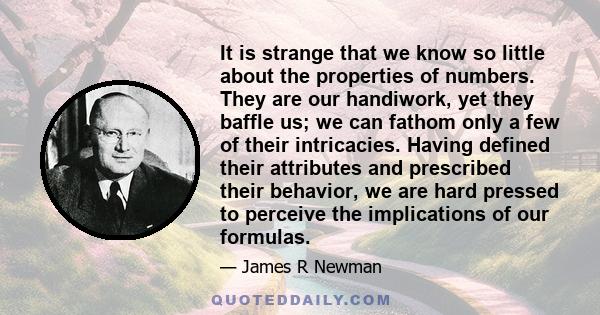 It is strange that we know so little about the properties of numbers. They are our handiwork, yet they baffle us; we can fathom only a few of their intricacies. Having defined their attributes and prescribed their behavior, we are hard pressed to perceive the implications of our formulas.

— James R Newman

QUOTEDDAILY.COM